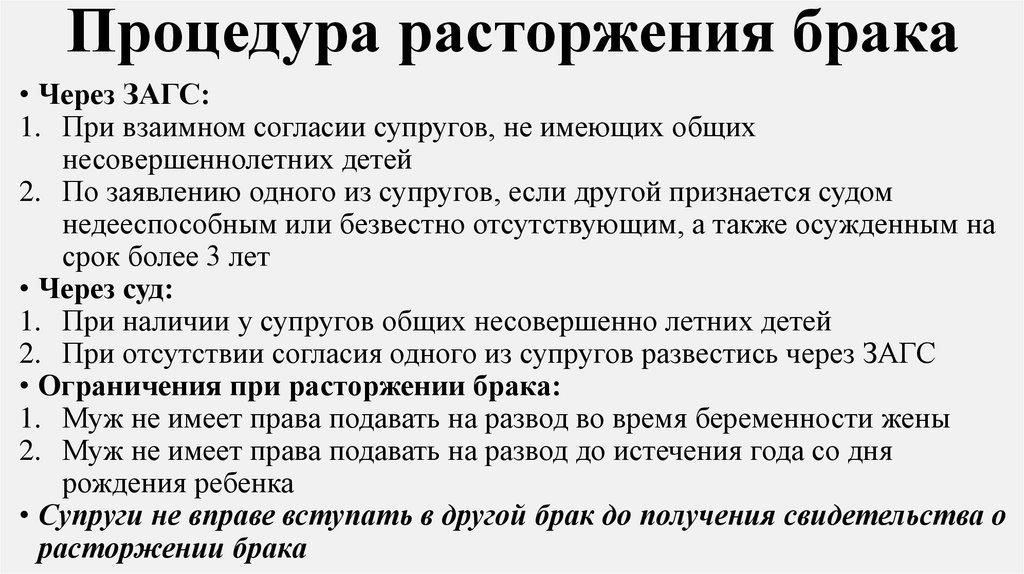 Процедура расторжения брака

• Через ЗАГС:
1. При взаимном согласии супругов, не имеющих общих несовершеннолетних детей
2. По заявлению одного из супругов, если другой признается судом недееспособным или безвестно отсутствующим, а также осужденным на срок более 3 лет
• Через суд:
1. При наличии у супругов общих несовершенно летних детей
2. При отсутствии согласия одного из супругов развестись через ЗАГС
• Ограничения при расторжении брака:
1. Муж не имеет права подавать на развод во время беременности жены
2. Муж не имеет права подавать на развод до истечения года со дня рождения ребенка
• Супруги не вправе вступать в другой брак до получения свидетельства о расторжении брака